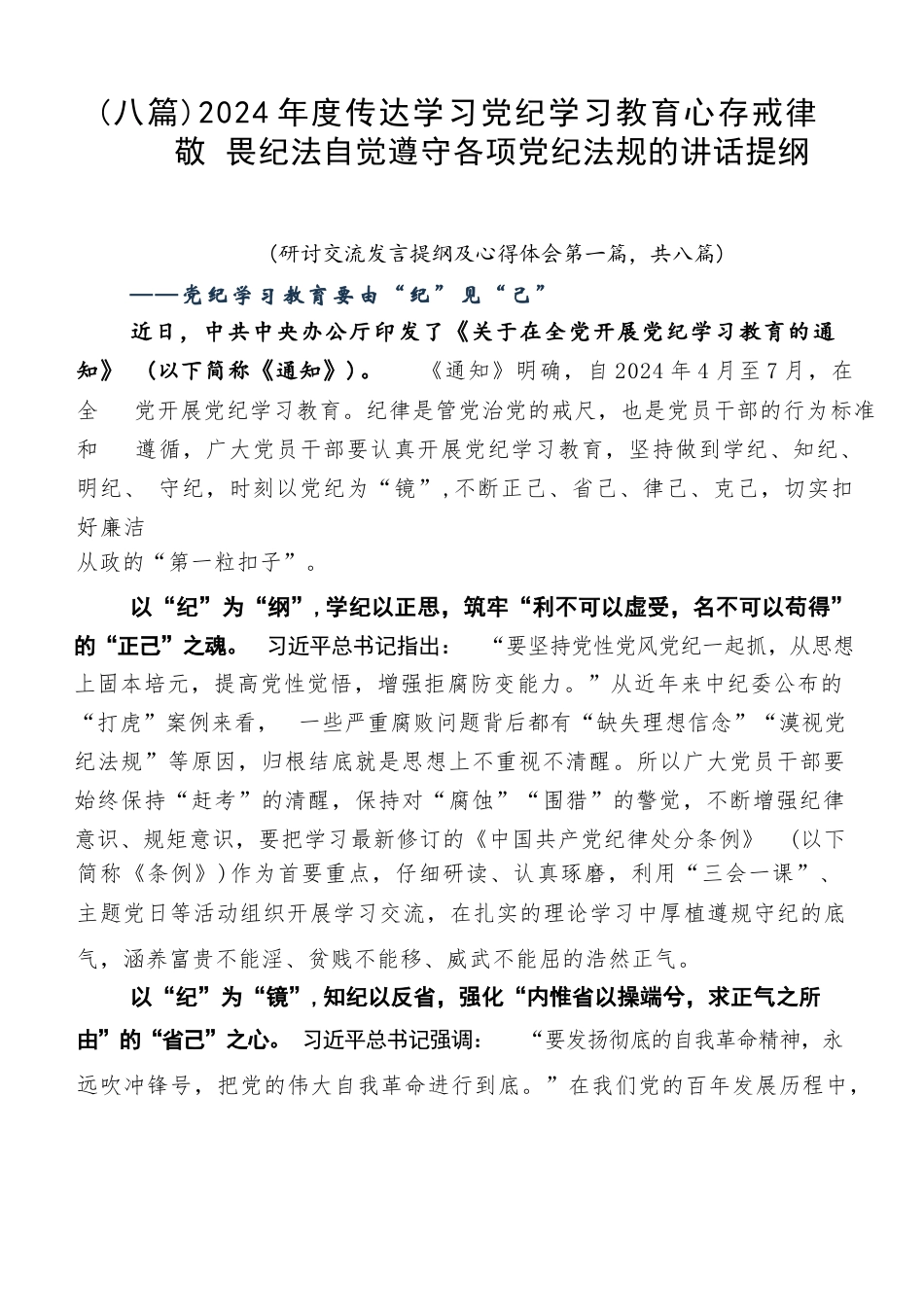 （八篇）2024年度传达学习党纪学习教育心存戒律敬 畏纪法自觉遵守各项党纪法规的讲话提纲

（研讨交流发言提纲及心得体会第一篇，共八篇）

——党纪学习教育要由“纪”见“己”

近日，中共中央办公厅印发了《关于在全党开展党纪学习教育的通知》（以下简称《通知》）。《通知》明确，自2024年4月至7月，在全 党开展党纪学习教育。纪律是管党治党的戒尺，也是党员干部的行为标准和 遵循，广大党员干部要认真开展党纪学习教育，坚持做到学纪、知纪、明纪、 守纪，时刻以党纪为“镜”，不断正己、省己、律己、克己，切实扣好廉洁从政的“第一粒扣子”。

以“纪”为“纲”，学纪以正思，筑牢“利不可以虚受，名不可以苟得”的“正己”之魂。习近平总书记指出：“要坚持党性党风党纪一起抓，从思想上固本培元，提高党性觉悟，增强拒腐防变能力。”从近年来中纪委公布的“打虎”案例来看，一些严重腐败问题背后都有“缺失理想信念”“漠视党纪法规”等原因，归根结底就是思想上不重视不清醒。所以广大党员干部要始终保持“赶考”的清醒，保持对“腐蚀”“围猎”的警觉，不断增强纪律意识、规矩意识，要把学习最新修订的《中国共产党纪律处分条例》（以下简称《条例》）作为首要重点，仔细研读、认真琢磨，利用“三会一课”、主题党日等活动组织开展学习交流，在扎实的理论学习中厚植遵规守纪的底气，涵养富贵不能淫、贫贱不能移、威武不能屈的浩然正气。

以“纪”为“镜”，知纪以反省，强化“内惟省以操端兮，求正气之所由”的“省己”之心。习近平总书记强调：“要发扬彻底的自我革命精神，永远吹冲锋号，把党的伟大自我革命进行到底。”在我们党的百年发展历程中，